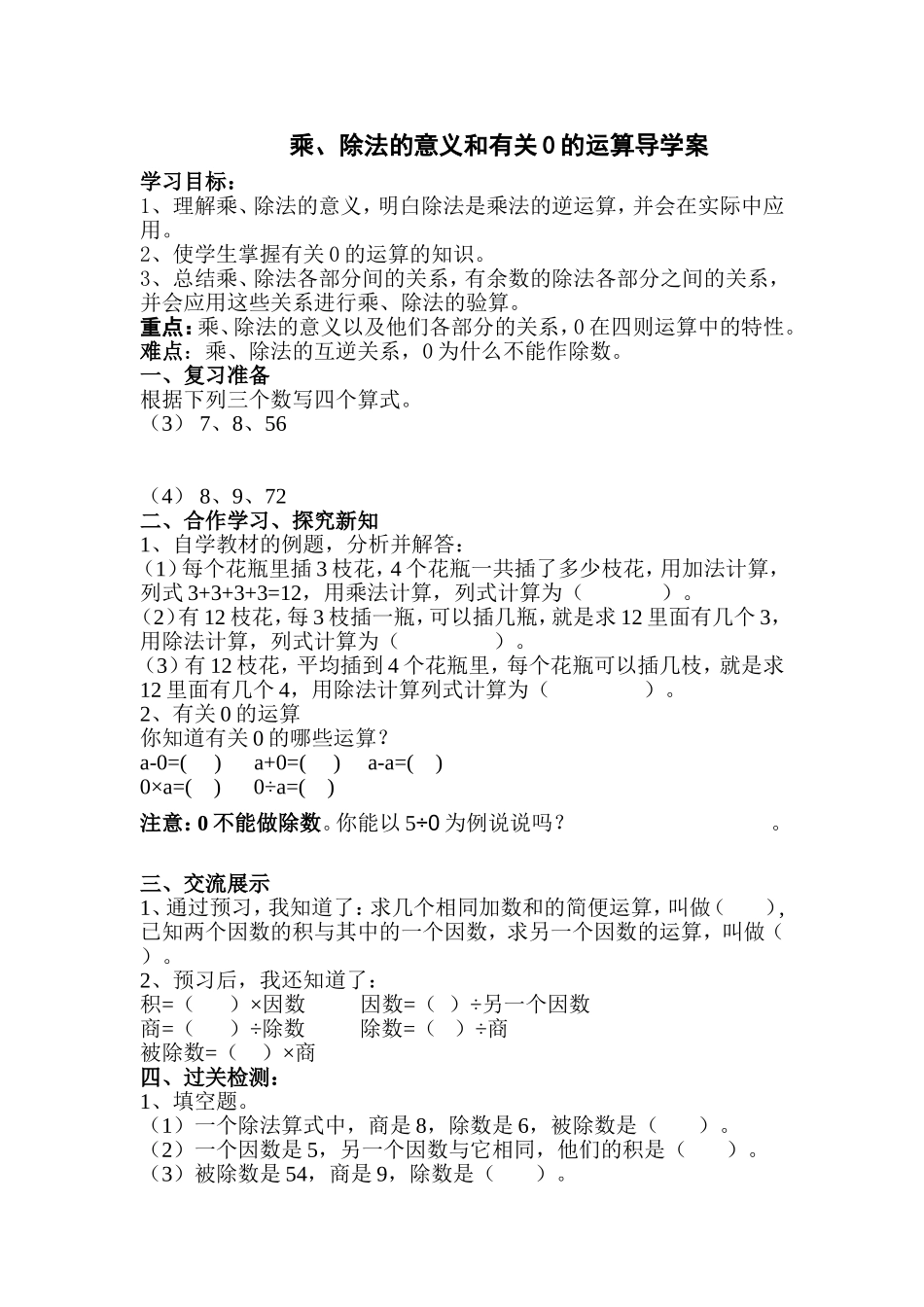 乘、除法的意义和有关 0 的运算导学案

学习目标：
1、理解乘、除法的意义，明白除法是乘法的逆运算，并会在实际中应用。
2、使学生掌握有关 0 的运算的知识。
3、总结乘、除法各部分间的关系，有余数的除法各部分之间的关系，并会应用这些关系进行乘、除法的验算。
重点：乘、除法的意义以及他们各部分的关系，0 在四则运算中的特性。
难点：乘、除法的互逆关系，0 为什么不能作除数。
一、复习准备
根据下列三个数写四个算式。
（3） 7、8、56

（4） 8、9、72
二、合作学习、探究新知
1、自学教材的例题，分析并解答：
（1）每个花瓶里插 3 枝花，4 个花瓶一共插了多少枝花，用加法计算，列式 3+3+3+3=12，用乘法计算，列式计算为（ ）。
（2）有 12 枝花，每 3 枝插一瓶，可以插几瓶，就是求 12 里面有几个 3，用除法计算，列式计算为（ ）。
（3）有 12 枝花，平均插到 4 个花瓶里，每个花瓶可以插几枝，就是求 12 里面有几个 4，用除法计算列式计算为（ ）。
2、有关 0 的运算
你知道有关 0 的哪些运算？
a-0=( ) a+0=( ) a-a=( )
0×a=( ) 0÷a=( )
注意：0 不能做除数。你能以 5÷0 为例说说吗？ 。

三、交流展示
1、通过预习，我知道了：求几个相同加数和的简便运算，叫做（ ），已知两个因数的积与其中的一个因数，求另一个因数的运算，叫做（ ）。
2、预习后，我还知道了：
积=（ ）×因数 因数=（ ）÷另一个因数
商=（ ）÷除数 除数=（ ）÷商
被除数=（ ）×商
四、过关检测：
1、填空题。
（1）一个除法算式中，商是 8，除数是 6，被除数是（ ）。
（2）一个因数是 5，另一个因数与它相同，他们的积是（ ）。
（3）被除数是 54，商是 9，除数是（ ）。